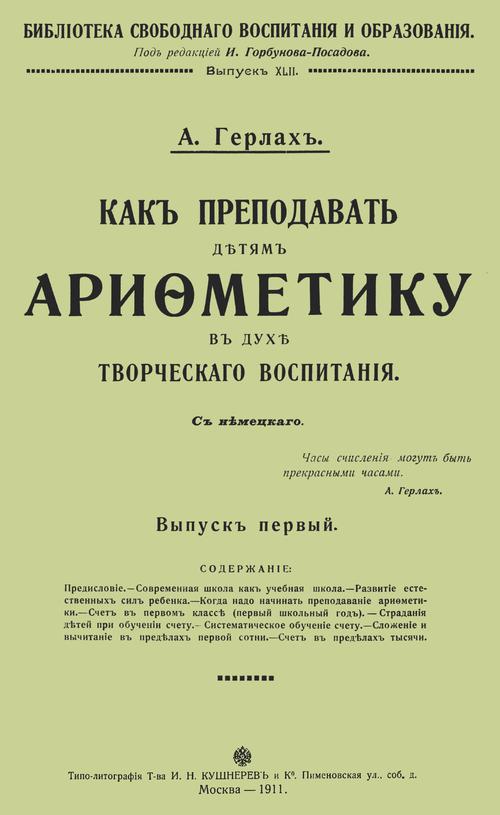 БИБЛІОТЕКА СВОБОДНАГО ВОСПИТАНІЯ И ОБРАЗОВАНІЯ.
Подъ редакціей И. Горбунова-Посадова.
Выпускъ XLII.

А. Герлахъ.

КАКЪ ПРЕПОДАВАТЬ
ДѢТЯМЪ
АРИѲМЕТИКУ
ВЪ ДУХѢ
ТВОРЧЕСКАГО ВОСПИТАНІЯ.

Съ нѣмецкаго.

Часы счисленія могутъ быть прекрасными часами.
А. Герлахъ.

Выпускъ первый.

СОДЕРЖАНІЕ:

Предисловіе.—Современная школа какъ учебная школа.—Развитіе естественныхъ силъ ребенка.—Когда надо начинать преподаваніе ариѳметики.—Счетъ въ первомъ классѣ (первый школьный годъ).—Страданія дѣтей при обученіи счету.—Систематическое обученіе счету.—Сложеніе и вычитаніе въ предѣлахъ первой сотни.—Счетъ въ предѣлахъ тысячи.

Типо-литографія Т-ва И. Н. КУШНЕРЕВЪ и К°. Пименовская ул., соб. д.
Москва — 1911.